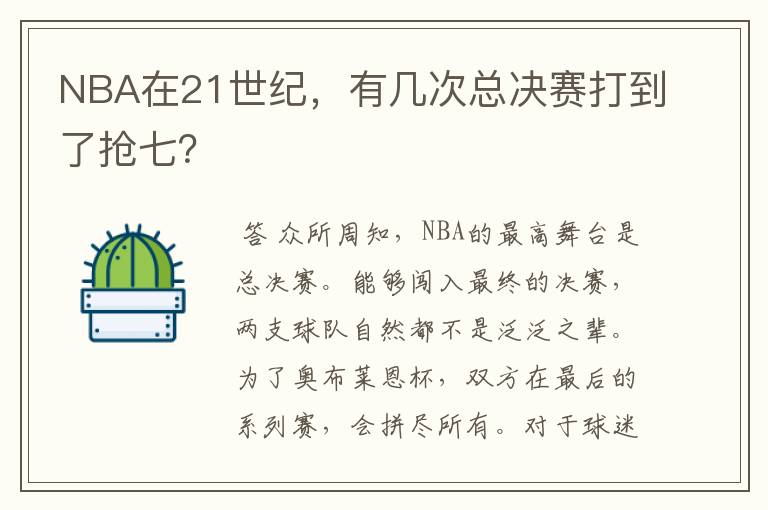 NBA在21世纪，有几次总决赛打到了抢七？

答 众所周知，NBA的最高舞台是总决赛。能够闯入最终的决赛，两支球队自然都不是泛泛之辈。为了奥布莱恩杯，双方在最后的系列赛，会拼尽所有。对于球迷